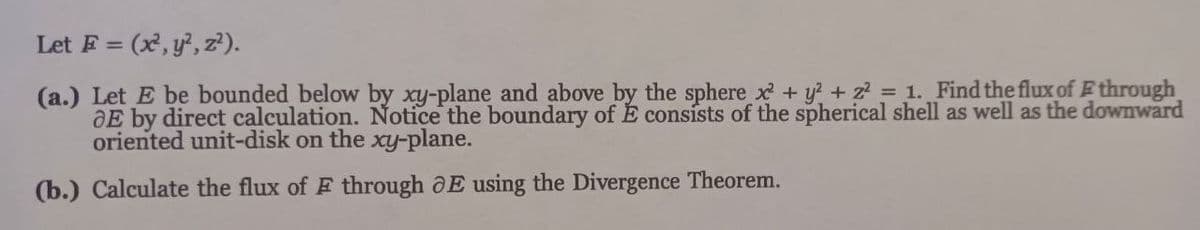 Let $F = (x^2, y^2, z^2)$.

(a.) Let $E$ be bounded below by $xy$-plane and above by the sphere $x^2 + y^2 + z^2 = 1$. Find the flux of $F$ through $\partial E$ by direct calculation. Notice the boundary of $E$ consists of the spherical shell as well as the downward oriented unit-disk on the $xy$-plane.

(b.) Calculate the flux of $F$ through $\partial E$ using the Divergence Theorem.